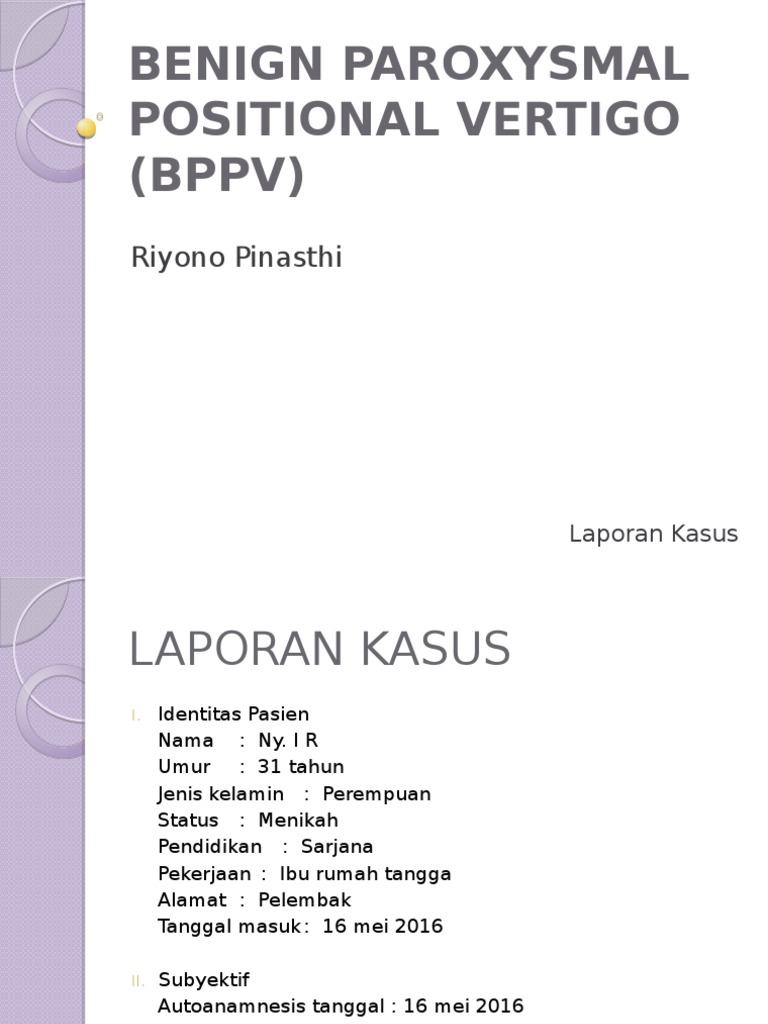 BENIGN PAROXYSMAL POSITIONAL VERTIGO (BPPV)

Riyono Pinasthi

Laporan Kasus

LAPORAN KASUS

I. Identitas Pasien
Nama : Ny. I R
Umur : 31 tahun
Jenis kelamin : Perempuan
Status : Menikah
Pendidikan : Sarjana
Pekerjaan : Ibu rumah tangga
Alamat : Pelembak
Tanggal masuk : 16 mei 2016

II. Subyektif
Autoanamnesis tanggal : 16 mei 2016